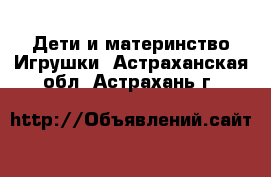 Дети и материнство Игрушки  Астраханская обл  Астрахань г

http://Объявлений.сайт